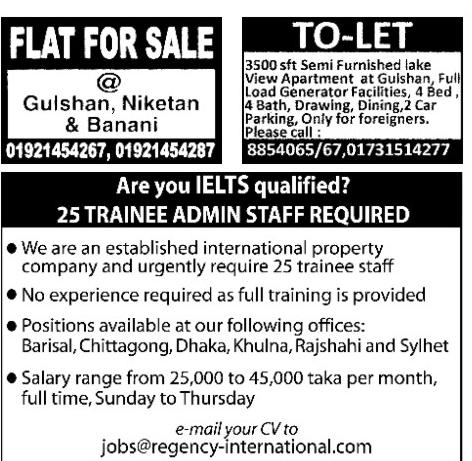 FLAT FOR SALE

@
Gulshan, Niketan
& Banani

01921454267, 01921454287

TO-LET

3500 sft Semi Furnished lake View Apartment at Gulshan, Full Load Generator Facilities, 4 Bed , 4 Bath, Drawing, Dining,2 Car Parking, Only for foreigners. Please call :

8854065/67,01731514277

Are you IELTS qualified?
25 TRAINEE ADMIN STAFF REQUIRED

• We are an established international property company and urgently require 25 trainee staff

• No experience required as full training is provided

• Positions available at our following offices: Barisal, Chittagong, Dhaka, Khulna, Rajshahi and Sylhet

• Salary range from 25,000 to 45,000 taka per month, full time, Sunday to Thursday

e-mail your CV to
jobs@regency-international.com